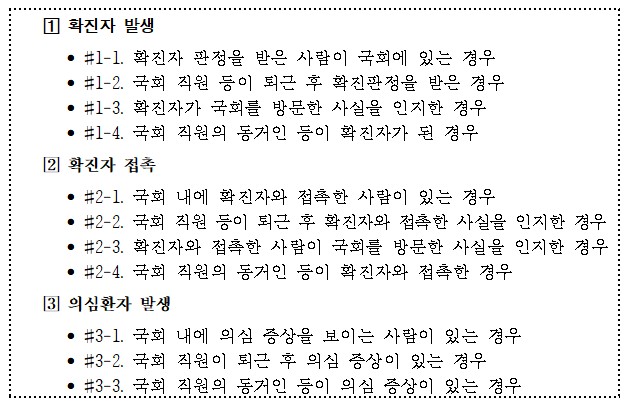 1 확진자 발생

• #1-1. 확진자 판정을 받은 사람이 국회에 있는 경우
• #1-2. 국회 직원 등이 퇴근 후 확진판정을 받은 경우
• #1-3. 확진자가 국회를 방문한 사실을 인지한 경우
• #1-4. 국회 직원의 동거인 등이 확진자가 된 경우

2 확진자 접촉

• #2-1. 국회 내에 확진자와 접촉한 사람이 있는 경우
• #2-2. 국회 직원 등이 퇴근 후 확진자와 접촉한 사실을 인지한 경우
• #2-3. 확진자와 접촉한 사람이 국회를 방문한 사실을 인지한 경우
• #2-4. 국회 직원의 동거인 등이 확진자와 접촉한 경우

3 의심환자 발생

• #3-1. 국회 내에 의심 증상을 보이는 사람이 있는 경우
• #3-2. 국회 직원이 퇴근 후 의심 증상이 있는 경우
• #3-3. 국회 직원의 동거인 등이 의심 증상이 있는 경우